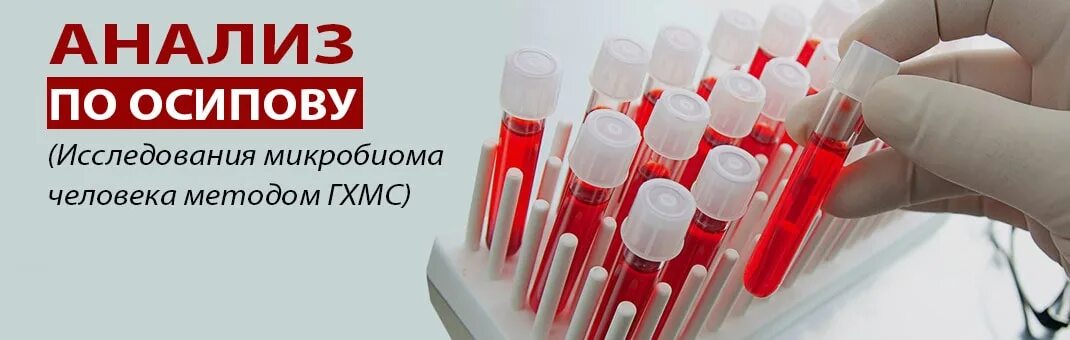 АНАЛИЗ
ПО ОСИПОВУ
(Исследования микробиома человека методом ГХМС)